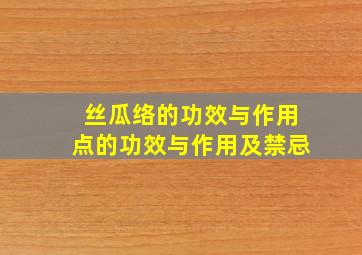 丝瓜络的功效与作用
点的功效与作用及禁忌